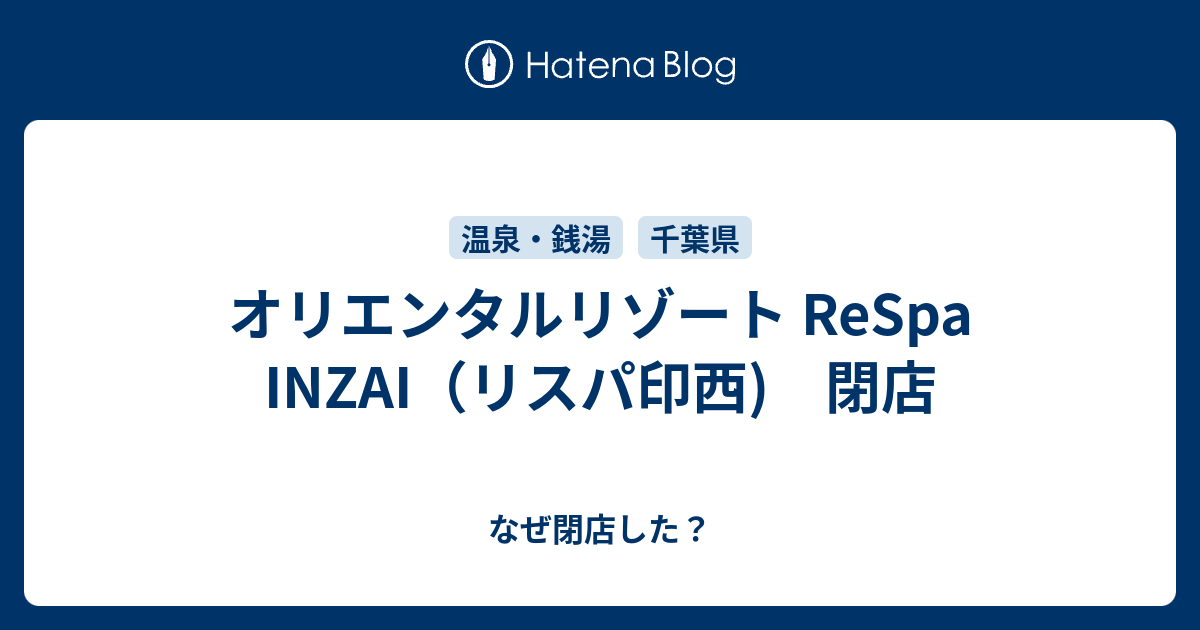 Hatena Blog

温泉・銭湯　千葉県

オリエンタルリゾート ReSpa INZAI（リスパ印西)　閉店

なぜ閉店した？